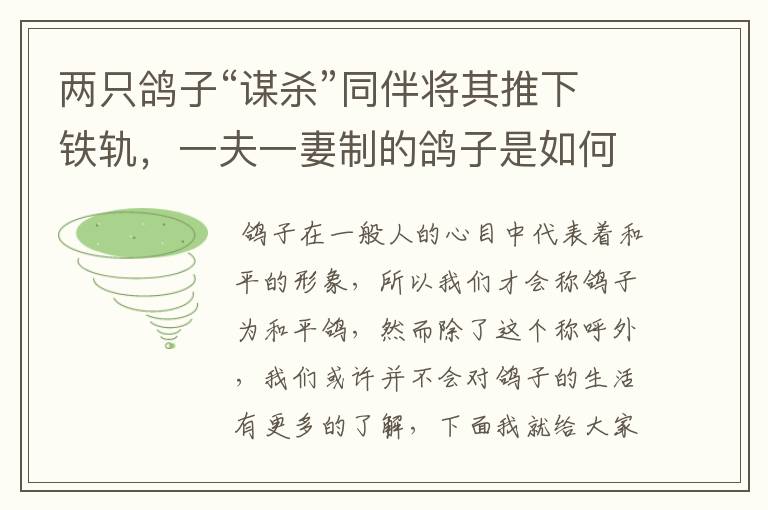 两只鸽子“谋杀”同伴将其推下铁轨，一夫一妻制的鸽子是如何

鸽子在一般人的心目中代表着和平的形象，所以我们才会称鸽子为和平鸽，然而除了这个称呼外，我们或许并不会对鸽子的生活有更多的了解，下面我就给大家